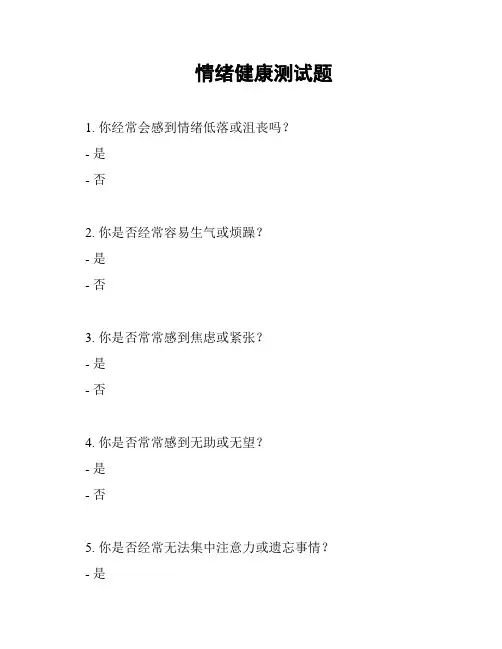 情绪健康测试题

1. 你经常会感到情绪低落或沮丧吗？

- 是

- 否

2. 你是否经常容易生气或烦躁？

- 是

- 否

3. 你是否常常感到焦虑或紧张？

- 是

- 否

4. 你是否常常感到无助或无望？

- 是

- 否

5. 你是否经常无法集中注意力或遗忘事情？

- 是